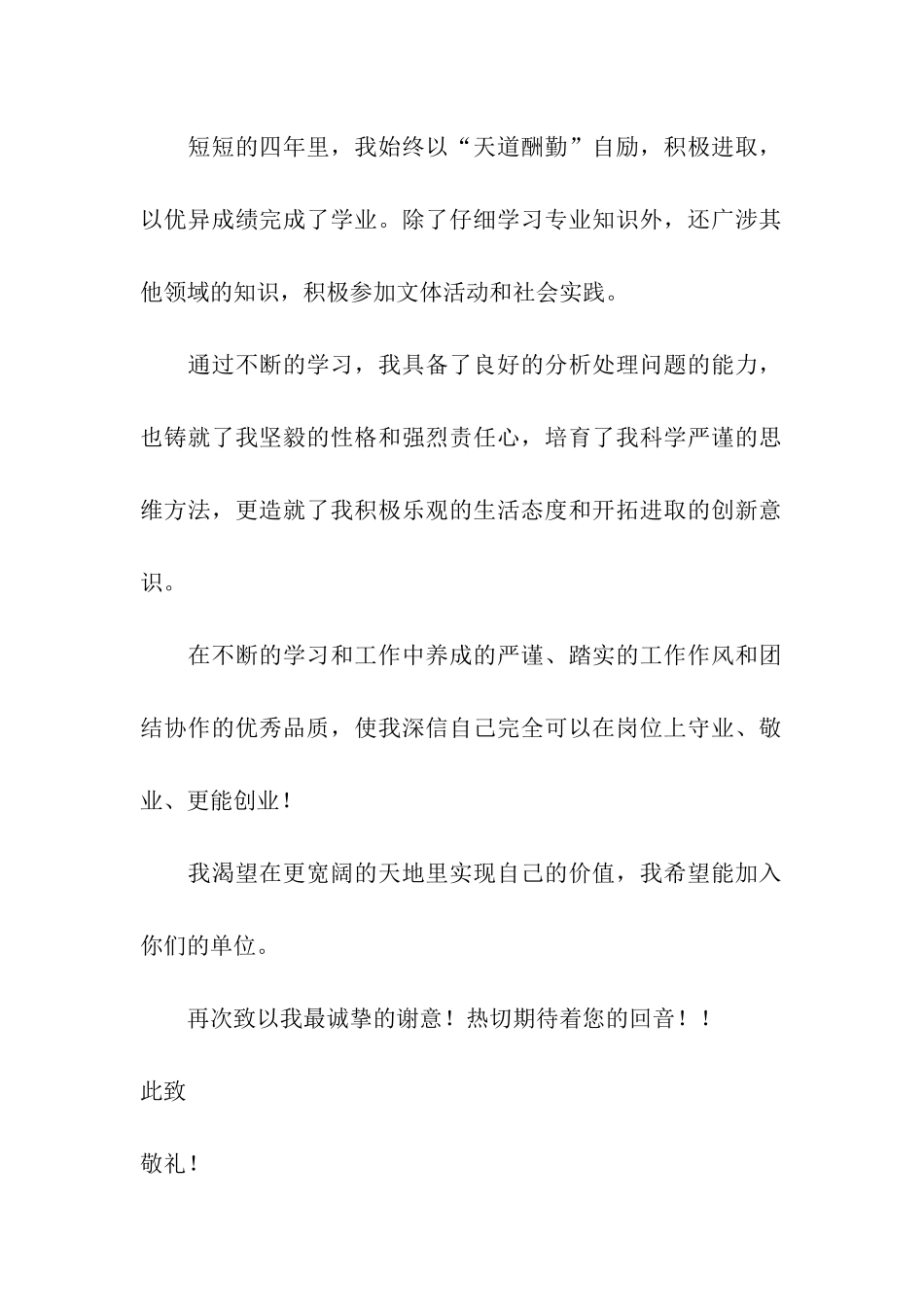 短短的四年里，我始终以“天道酬勤”自励，积极进取，以优异成绩完成了学业。除了仔细学习专业知识外，还广涉其他领域的知识，积极参加文体活动和社会实践。

通过不断的学习，我具备了良好的分析处理问题的能力，也铸就了我坚毅的性格和强烈责任心，培育了我科学严谨的思维方法，更造就了我积极乐观的生活态度和开拓进取的创新意识。

在不断的学习和工作中养成的严谨、踏实的工作作风和团结协作的优秀品质，使我深信自己完全可以在岗位上守业、敬业、更能创业！

我渴望在更宽阔的天地里实现自己的价值，我希望能加入你们的单位。

再次致以我最诚挚的谢意！热切期待着您的回音！！

此致

敬礼！